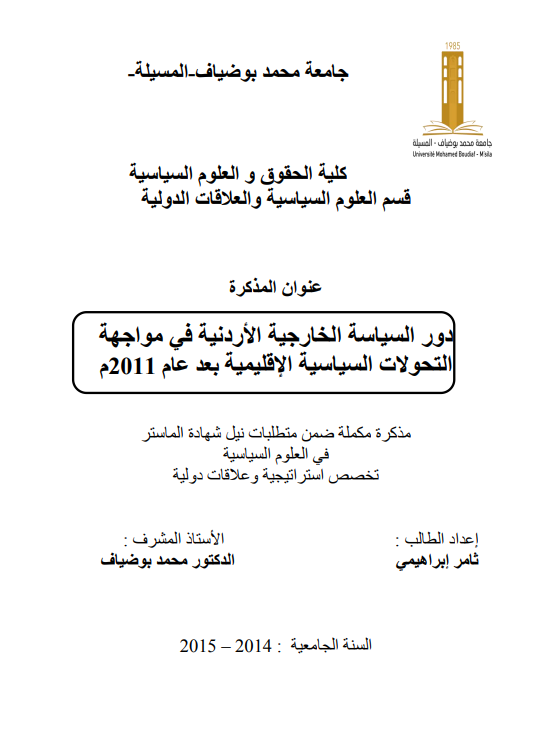 1985
جامعة محمد بوضياف - المسيلة
Université Mohamed Boudiaf - M'sila

جامعة محمد بوضياف-المسيلة-

كلية الحقوق و العلوم السياسية
قسم العلوم السياسية والعلاقات الدولية

عنوان المذكرة

دور السياسة الخارجية الأردنية في مواجهة التحولات السياسية الإقليمية بعد عام 2011م

مذكرة مكملة ضمن متطلبات نيل شهادة الماستر
في العلوم السياسية
تخصص استراتيجية وعلاقات دولية

إعداد الطالب :
ثامر إبراهيمي

الأستاذ المشرف :
الدكتور محمد بوضياف

السنة الجامعية : 2014 – 2015